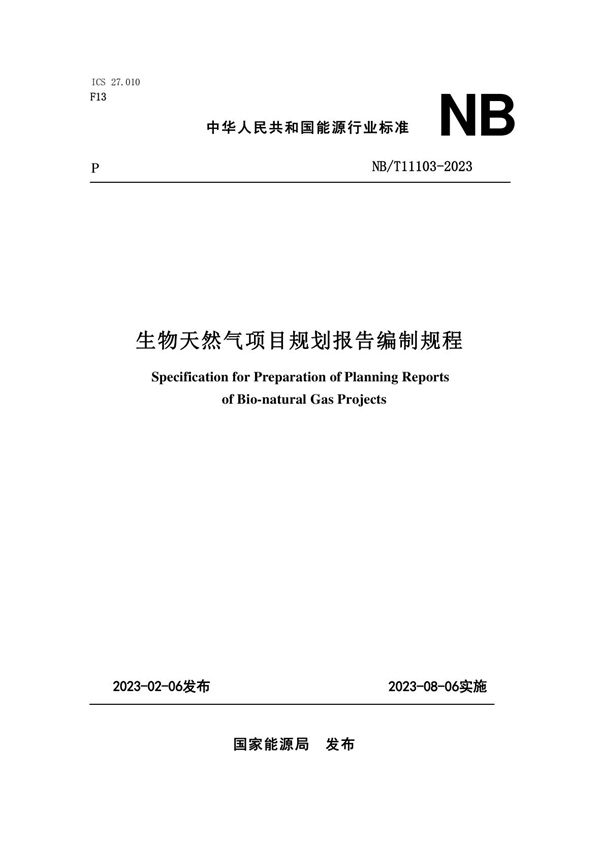 ICS 27.010
F13

中华人民共和国能源行业标准

NB

P

NB/T11103-2023

生物天然气项目规划报告编制规程

Specification for Preparation of Planning Reports of Bio-natural Gas Projects

2023-02-06发布

2023-08-06实施

国家能源局 发布